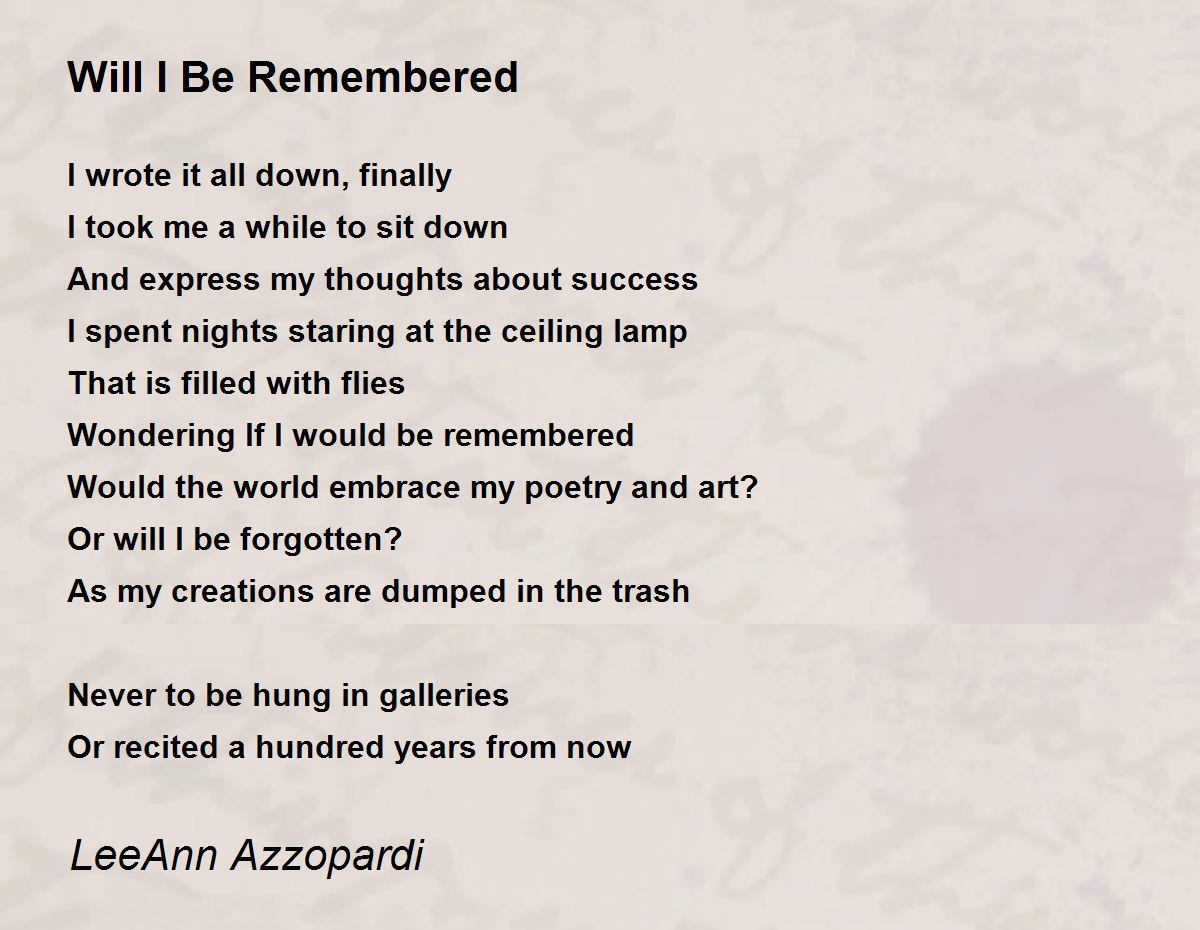 Will I Be Remembered

I wrote it all down, finally
I took me a while to sit down
And express my thoughts about success
I spent nights staring at the ceiling lamp
That is filled with flies
Wondering If I would be remembered
Would the world embrace my poetry and art?
Or will I be forgotten?
As my creations are dumped in the trash

Never to be hung in galleries
Or recited a hundred years from now

LeeAnn Azzopardi